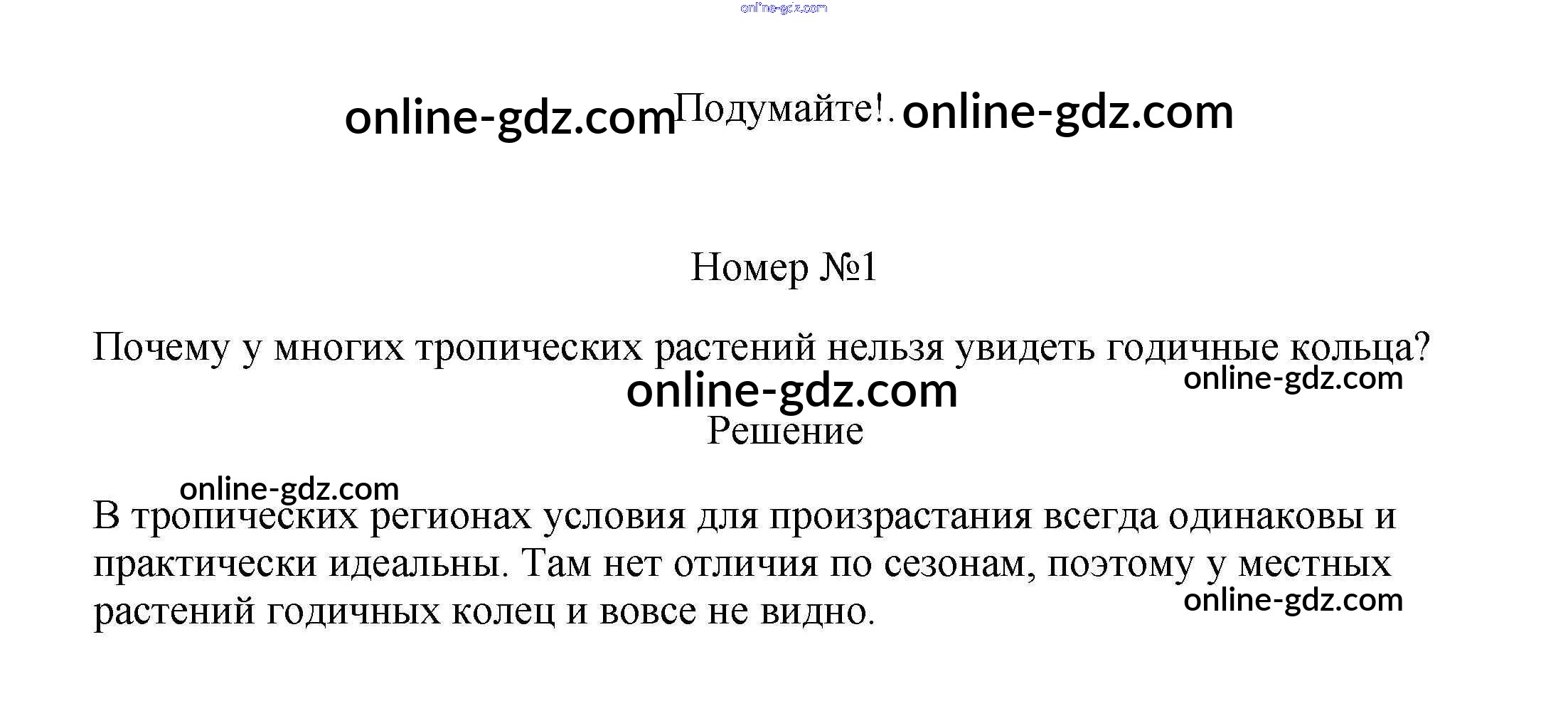 Подумайте!.

Номер №1

Почему у многих тропических растений нельзя увидеть годичные кольца?

Решение

В тропических регионах условия для произрастания всегда одинаковы и практически идеальны. Там нет отличия по сезонам, поэтому у местных растений годичных колец и вовсе не видно.

online-gdz.com